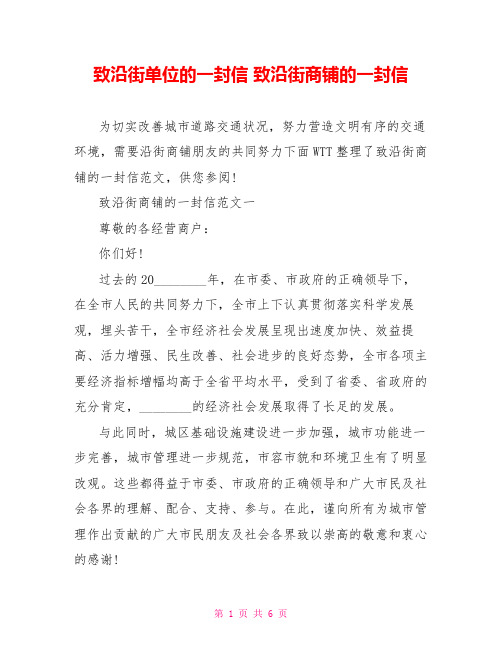 致沿街单位的一封信 致沿街商铺的一封信

为切实改善城市道路交通状况，努力营造文明有序的交通环境，需要沿街商铺朋友的共同努力下面WTT整理了致沿街商铺的一封信范文，供您参阅！

致沿街商铺的一封信范文一

尊敬的各经营商户：

你们好！

过去的20________年，在市委、市政府的正确领导下，在全市人民的共同努力下，全市上下认真贯彻落实科学发展观，埋头苦干，全市经济社会发展呈现出速度加快、效益提高、活力增强、民生改善、社会进步的良好态势，全市各项主要经济指标增幅均高于全省平均水平，受到了省委、省政府的充分肯定，________的经济社会发展取得了长足的发展。

与此同时，城区基础设施建设进一步加强，城市功能进一步完善，城市管理进一步规范，市容市貌和环境卫生有了明显改观。这些都得益于市委、市政府的正确领导和广大市民及社会各界的理解、配合、支持、参与。在此，谨向所有为城市管理作出贡献的广大市民朋友及社会各界致以崇高的敬意和衷心的感谢！

第 1 页 共 6 页